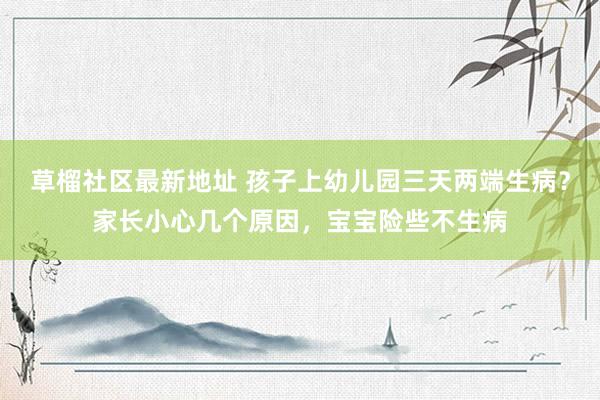 草榴社区最新地址 孩子上幼儿园三天两端生病？家长小心几个原因，宝宝险些不生病